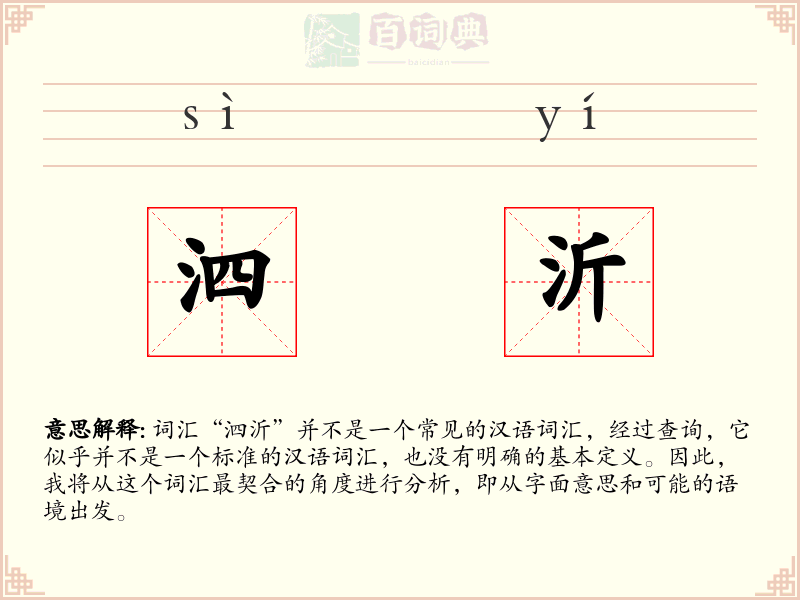 百词典
baicidian

sì yí

泗 沂

意思解释: 词汇“泗沂”并不是一个常见的汉语词汇，经过查询，它似乎并不是一个标准的汉语词汇，也没有明确的基本定义。因此，我将从这个词汇最契合的角度进行分析，即从字面意思和可能的语境出发。